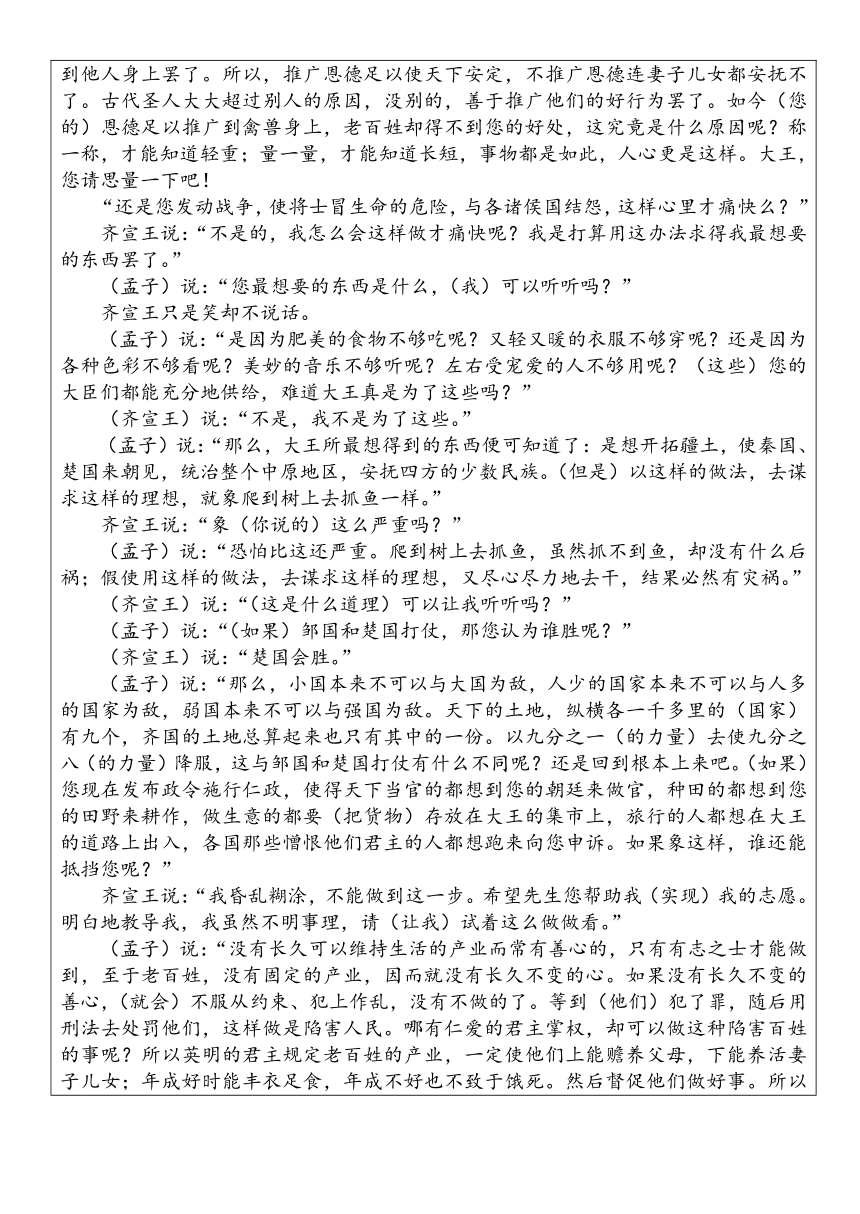 到他人身上罢了。所以，推广恩德足以使天下安定，不推广恩德连妻子儿女都安抚不了。古代圣人大大超过别人的原因，没别的，善于推广他们的好行为罢了。如今（您的）恩德足以推广到禽兽身上，老百姓却得不到您的好处，这究竟是什么原因呢？称一称，才能知道轻重；量一量，才能知道长短，事物都是如此，人心更是这样。大王，您请思量一下吧！

“还是您发动战争，使将士冒生命的危险，与各诸侯国结怨，这样心里才痛快么？”

齐宣王说：“不是的，我怎么会这样做才痛快呢？我是打算用这办法求得我最想要的东西罢了。”

（孟子）说：“您最想要的东西是什么，（我）可以听听吗？”

齐宣王只是笑却不说话。

（孟子）说：“是因为肥美的食物不够吃呢？又轻又暖的衣服不够穿呢？还是因为各种色彩不够看呢？美妙的音乐不够听呢？左右受宠爱的人不够用呢？（这些）您的大臣们都能充分地供给，难道大王真是为了这些吗？”

（齐宣王）说：“不是，我不是为了这些。”

（孟子）说：“那么，大王所最想得到的东西便可知道了：是想开拓疆土，使秦国、楚国来朝见，统治整个中原地区，安抚四方的少数民族。（但是）以这样的做法，去谋求这样的理想，就象爬到树上去抓鱼一样。”

齐宣王说：“象（你说的）这么严重吗？”

（孟子）说：“恐怕比这还严重。爬到树上去抓鱼，虽然抓不到鱼，却没有什么后祸；假使用这样的做法，去谋求这样的理想，又尽心尽力地去干，结果必然有灾祸。”

（齐宣王）说：“（这是什么道理）可以让我听听吗？”

（孟子）说：“（如果）邹国和楚国打仗，那您认为谁胜呢？”

（齐宣王）说：“楚国会胜。”

（孟子）说：“那么，小国本来不可以与大国为敌，人少的国家本来不可以与人多的国家为敌，弱国本来不可以与强国为敌。天下的土地，纵横各一千多里的（国家）有九个，齐国的土地总算起来也只有其中的一份。以九分之一（的力量）去使九分之八（的力量）降服，这与邹国和楚国打仗有什么不同呢？还是回到根本上来吧。（如果）您现在发布政令施行仁政，使得天下当官的都想到您的朝廷来做官，种田的都想到您的田野来耕作，做生意的都要（把货物）存放在大王的集市上，旅行的人都想在大王的道路上出入，各国那些憎恨他们君主的人都想跑来向您申诉。如果象这样，谁还能抵挡您呢？”

齐宣王说：“我昏乱糊涂，不能做到这一步。希望先生您帮助我（实现）我的志愿。明白地教导我，我虽然不明事理，请（让我）试着这么做做看。”

（孟子）说：“没有长久可以维持生活的产业而常有善心的，只有有志之士才能做到，至于老百姓，没有固定的产业，因而就没有长久不变的心。如果没有长久不变的善心，（就会）不服从约束、犯上作乱，没有不做的了。等到（他们）犯了罪，随后用刑法去处罚他们，这样做是陷害人民。哪有仁爱的君主掌权，却可以做这种陷害百姓的事呢？所以英明的君主规定老百姓的产业，一定使他们上能赡养父母，下能养活妻子儿女；年成好时能丰衣足食，年成不好也不致于饿死。然后督促他们做好事。所以